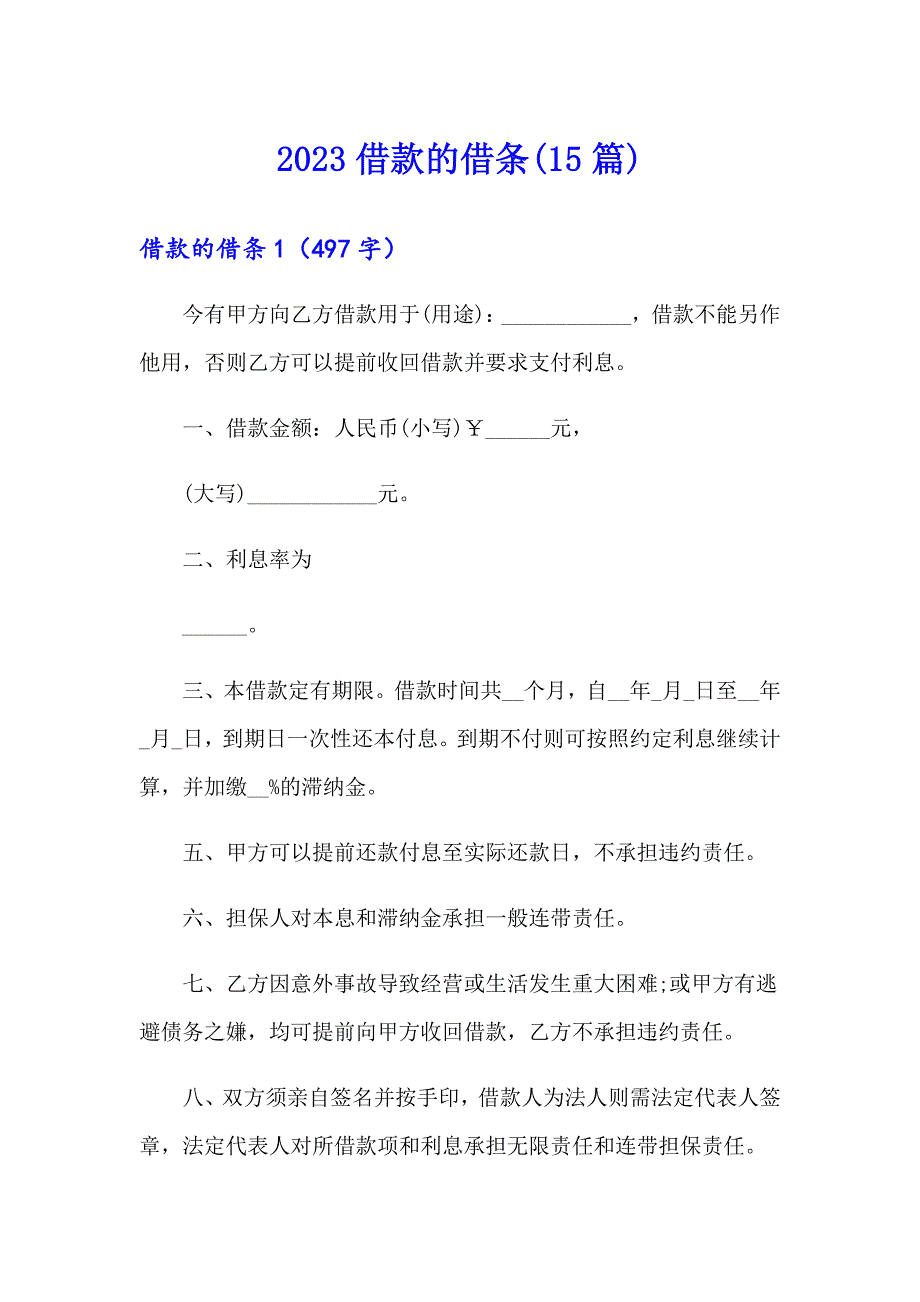 2023 借款的借条(15 篇)

借款的借条 1（497 字）

今有甲方向乙方借款用于(用途)：____________，借款不能另作他用，否则乙方可以提前收回借款并要求支付利息。

一、借款金额：人民币(小写)￥______元，

(大写)____________元。

二、利息率为

______。

三、本借款定有期限。借款时间共__个月，自__年_月_日至__年_月_日，到期日一次性还本付息。到期不付则可按照约定利息继续计算，并加缴__%的滞纳金。

五、甲方可以提前还款付息至实际还款日，不承担违约责任。

六、担保人对本息和滞纳金承担一般连带责任。

七、乙方因意外事故导致经营或生活发生重大困难;或甲方有逃避债务之嫌，均可提前向甲方收回借款，乙方不承担违约责任。

八、双方须亲自签名并按手印，借款人为法人则需法定代表人签章，法定代表人对所借款项和利息承担无限责任和连带担保责任。